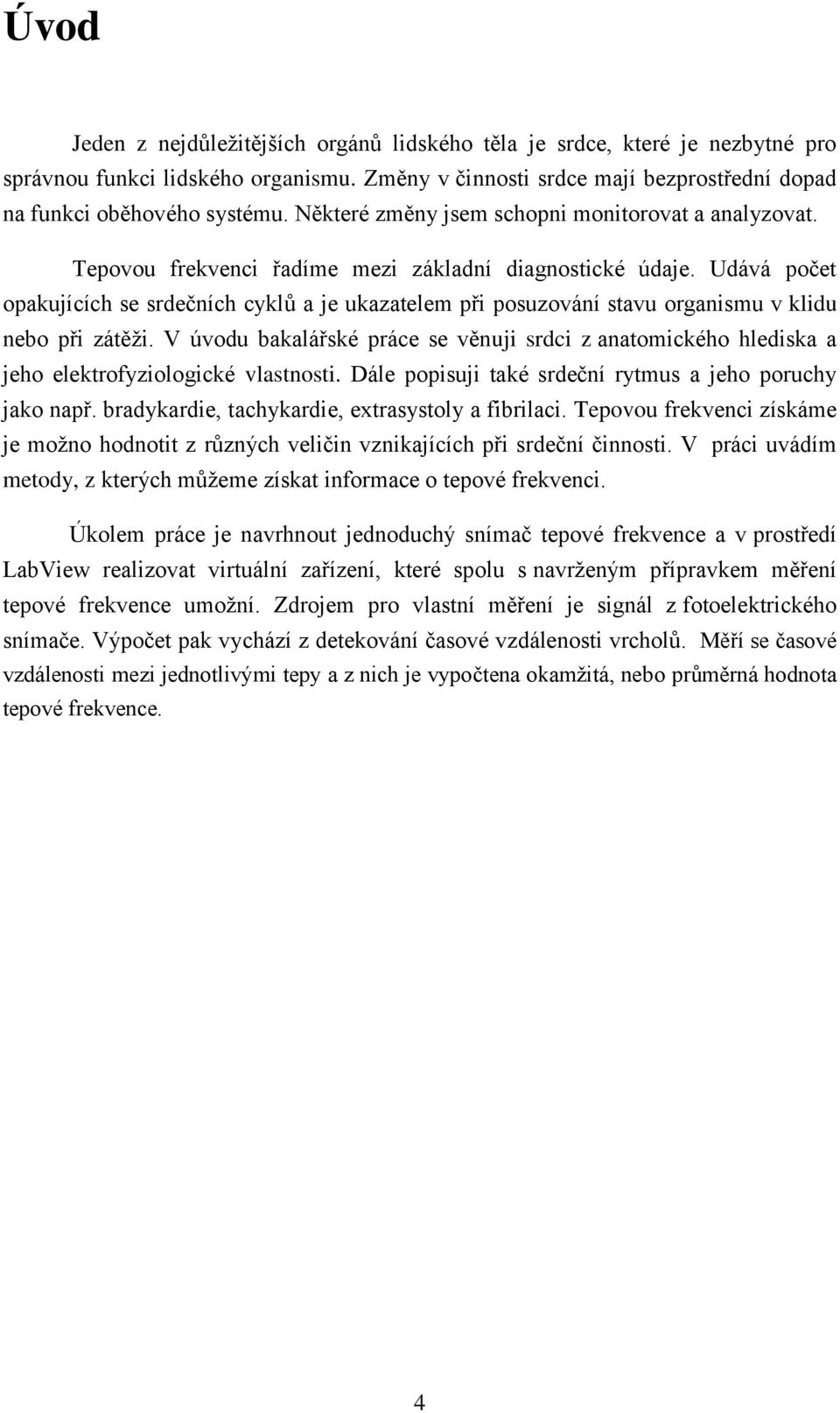 Úvod

Jeden z nejdůležitějších orgánů lidského těla je srdce, které je nezbytné pro správnou funkci lidského organismu. Změny v činnosti srdce mají bezprostřední dopad na funkci oběhového systému. Některé změny jsem schopni monitorovat a analyzovat.

Tepovou frekvenci řadíme mezi základní diagnostické údaje. Udává počet opakujících se srdečních cyklů a je ukazatelem při posuzování stavu organismu v klidu nebo při zátěži. V úvodu bakalářské práce se věnuji srdci z anatomického hlediska a jeho elektrofyziologické vlastnosti. Dále popisuji také srdeční rytmus a jeho poruchy jako např. bradykardie, tachykardie, extrasystoly a fibrilaci. Tepovou frekvenci získáme je možno hodnotit z různých veličin vznikajících při srdeční činnosti. V práci uvádím metody, z kterých můžeme získat informace o tepové frekvenci.

Úkolem práce je navrhnout jednoduchý snímač tepové frekvence a v prostředí LabView realizovat virtuální zařízení, které spolu s navrženým přípravkem měření tepové frekvence umožní. Zdrojem pro vlastní měření je signál z fotoelektrického snímače. Výpočet pak vychází z detekování časové vzdálenosti vrcholů. Měří se časové vzdálenosti mezi jednotlivými tepy a z nich je vypočtena okamžitá, nebo průměrná hodnota tepové frekvence.

4